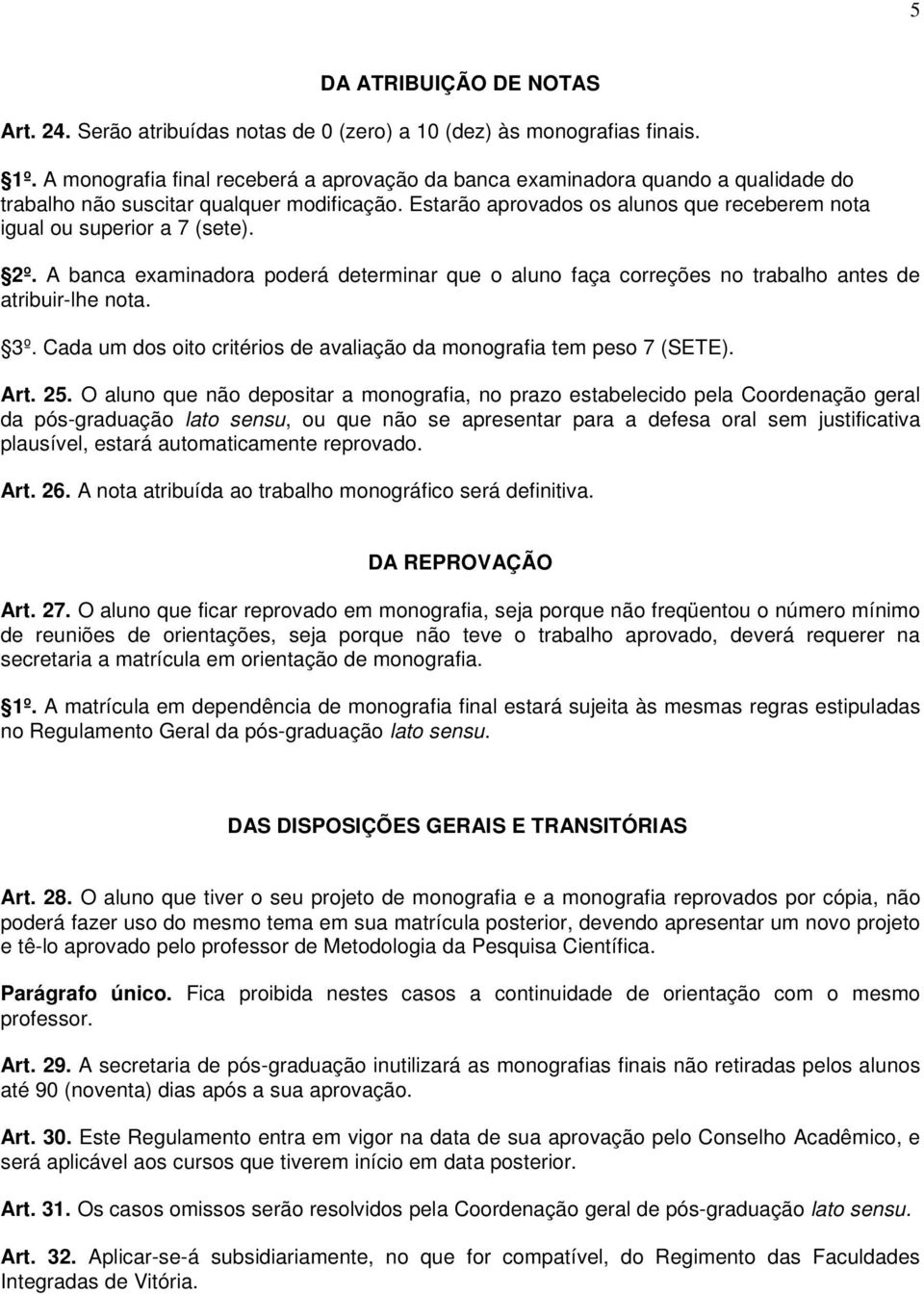 5

DA ATRIBUIÇÃO DE NOTAS

Art. 24. Serão atribuídas notas de 0 (zero) a 10 (dez) às monografias finais.

1º. A monografia final receberá a aprovação da banca examinadora quando a qualidade do trabalho não suscitar qualquer modificação. Estarão aprovados os alunos que receberem nota igual ou superior a 7 (sete).

2º. A banca examinadora poderá determinar que o aluno faça correções no trabalho antes de atribuir-lhe nota.

3º. Cada um dos oito critérios de avaliação da monografia tem peso 7 (SETE).

Art. 25. O aluno que não depositar a monografia, no prazo estabelecido pela Coordenação geral da pós-graduação lato sensu, ou que não se apresentar para a defesa oral sem justificativa plausível, estará automaticamente reprovado.

Art. 26. A nota atribuída ao trabalho monográfico será definitiva.

DA REPROVAÇÃO

Art. 27. O aluno que ficar reprovado em monografia, seja porque não freqüentou o número mínimo de reuniões de orientações, seja porque não teve o trabalho aprovado, deverá requerer na secretaria a matrícula em orientação de monografia.

1º. A matrícula em dependência de monografia final estará sujeita às mesmas regras estipuladas no Regulamento Geral da pós-graduação lato sensu.

DAS DISPOSIÇÕES GERAIS E TRANSITÓRIAS

Art. 28. O aluno que tiver o seu projeto de monografia e a monografia reprovados por cópia, não poderá fazer uso do mesmo tema em sua matrícula posterior, devendo apresentar um novo projeto e tê-lo aprovado pelo professor de Metodologia da Pesquisa Científica.

Parágrafo único. Fica proibida nestes casos a continuidade de orientação com o mesmo professor.

Art. 29. A secretaria de pós-graduação inutilizará as monografias finais não retiradas pelos alunos até 90 (noventa) dias após a sua aprovação.

Art. 30. Este Regulamento entra em vigor na data de sua aprovação pelo Conselho Acadêmico, e será aplicável aos cursos que tiverem início em data posterior.

Art. 31. Os casos omissos serão resolvidos pela Coordenação geral de pós-graduação lato sensu.

Art. 32. Aplicar-se-á subsidiariamente, no que for compatível, do Regimento das Faculdades Integradas de Vitória.